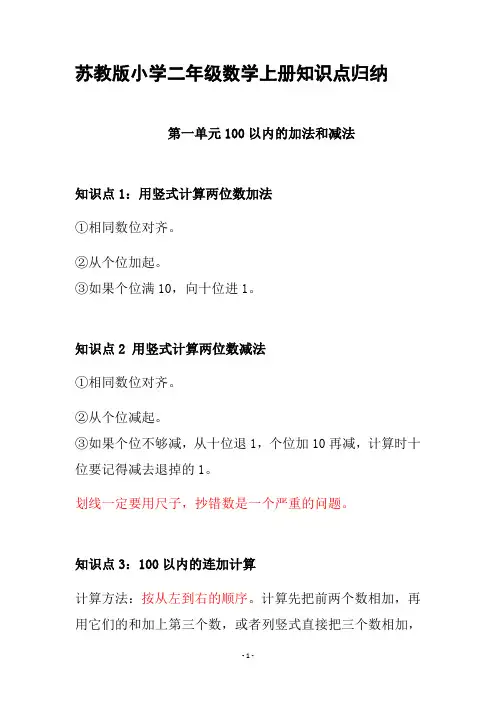 苏教版小学二年级数学上册知识点归纳

第一单元 100 以内的加法和减法

知识点 1：用竖式计算两位数加法

①相同数位对齐。

②从个位加起。
③如果个位满 10，向十位进 1。

知识点 2 用竖式计算两位数减法

①相同数位对齐。

②从个位减起。
③如果个位不够减，从十位退 1，个位加 10 再减，计算时十位要记得减去退掉的 1。

划线一定要用尺子，抄错数是一个严重的问题。

知识点 3：100 以内的连加计算

计算方法：按从左到右的顺序。计算先把前两个数相加，再用它们的和加上第三个数，或者列竖式直接把三个数相加，

- 1 -